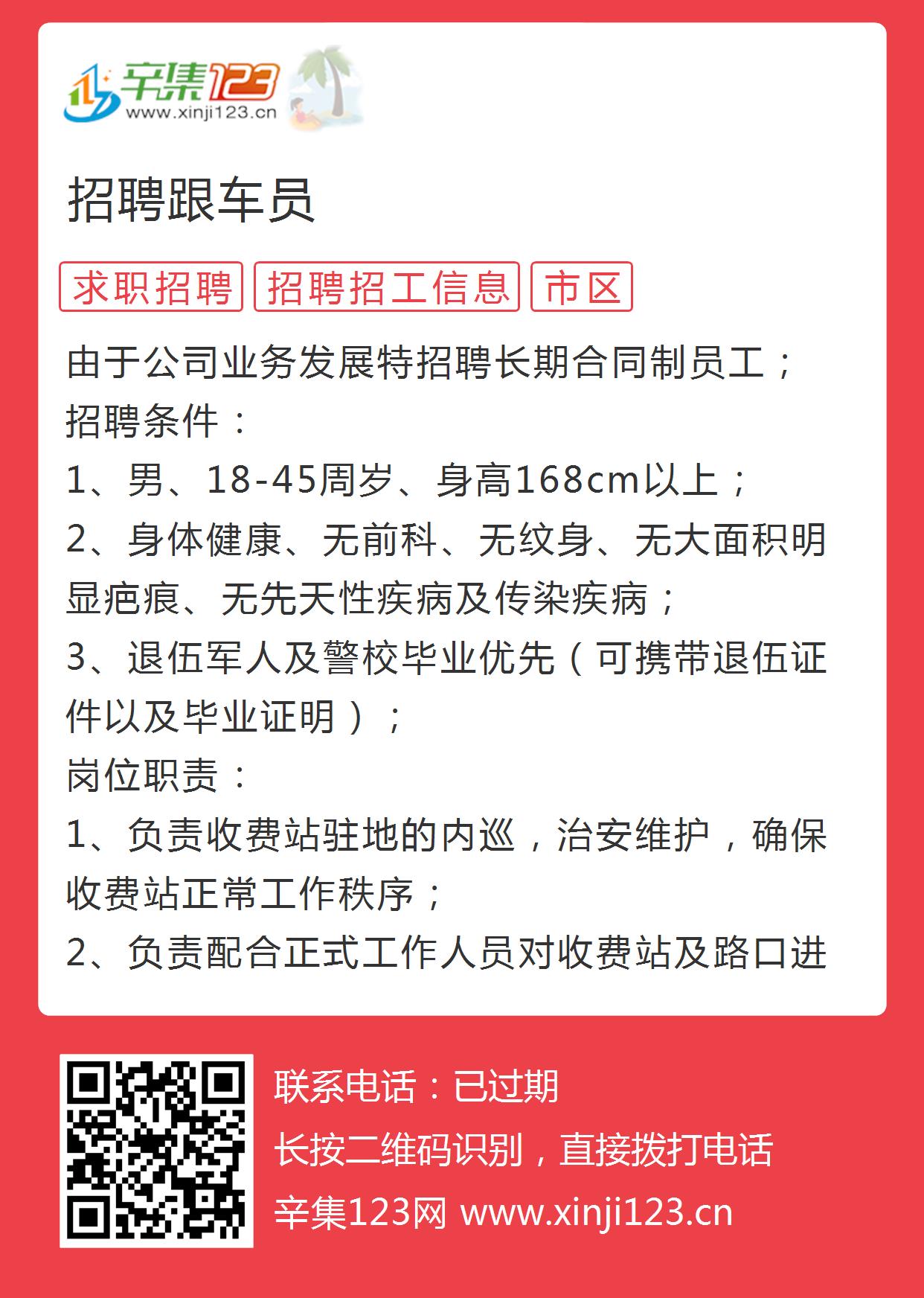 辛集123
www.xinji123.cn

招聘跟车员

求职招聘 招聘招工信息 市区

由于公司业务发展特招聘长期合同制员工；
招聘条件：
1、男、18-45周岁、身高168cm以上；
2、身体健康、无前科、无纹身、无大面积明显疤痕、无先天性疾病及传染疾病；
3、退伍军人及警校毕业优先（可携带退伍证件以及毕业证明）；
岗位职责：
1、负责收费站驻地的内巡，治安维护，确保收费站正常工作秩序；
2、负责配合正式工作人员对收费站及路口进

联系电话：已过期
长按二维码识别，直接拨打电话
辛集123网 www.xinji123.cn